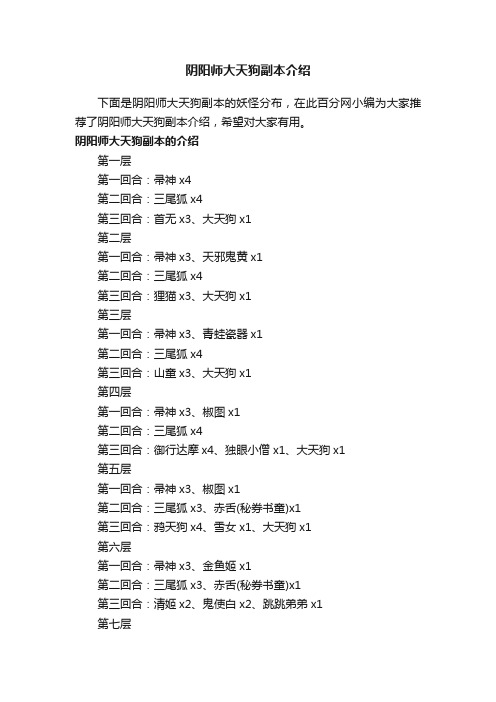 阴阳师大天狗副本介绍

下面是阴阳师大天狗副本的妖怪分布，在此百分网小编为大家推荐了阴阳师大天狗副本介绍，希望对大家有用。

阴阳师大天狗副本的介绍

第一层

第一回合：帚神 x4

第二回合：三尾狐 x4

第三回合：首无 x3、大天狗 x1

第二层

第一回合：帚神 x3、天邪鬼黄 x1

第二回合：三尾狐 x4

第三回合：狸猫 x3、大天狗 x1

第三层

第一回合：帚神 x3、青蛙瓷器 x1

第二回合：三尾狐 x4

第三回合：山童 x3、大天狗 x1

第四层

第一回合：帚神 x3、椒图 x1

第二回合：三尾狐 x4

第三回合：御行达摩 x4、独眼小僧 x1、大天狗 x1

第五层

第一回合：帚神 x3、椒图 x1

第二回合：三尾狐 x3、赤舌(秘券书童)x1

第三回合：鸦天狗 x4、雪女 x1、大天狗 x1

第六层

第一回合：帚神 x3、金鱼姬 x1

第二回合：三尾狐 x3、赤舌(秘券书童)x1

第三回合：清姬 x2、鬼使白 x2、跳跳弟弟 x1

第七层